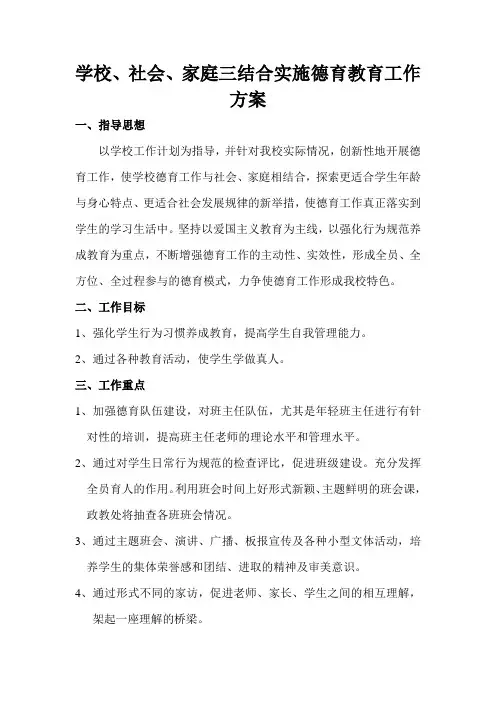 学校、社会、家庭三结合实施德育教育工作方案

一、指导思想

以学校工作计划为指导，并针对我校实际情况，创新性地开展德育工作，使学校德育工作与社会、家庭相结合，探索更适合学生年龄与身心特点、更适合社会发展规律的新举措，使德育工作真正落实到学生的学习生活中。坚持以爱国主义教育为主线，以强化行为规范养成教育为重点，不断增强德育工作的主动性、实效性，形成全员、全方位、全过程参与的德育模式，力争使德育工作形成我校特色。

二、工作目标

1、强化学生行为习惯养成教育，提高学生自我管理能力。

2、通过各种教育活动，使学生学做真人。

三、工作重点

1、加强德育队伍建设，对班主任队伍，尤其是年轻班主任进行有针对性的培训，提高班主任老师的理论水平和管理水平。

2、通过对学生日常行为规范的检查评比，促进班级建设。充分发挥全员育人的作用。利用班会时间上好形式新颖、主题鲜明的班会课，政教处将抽查各班班会情况。

3、通过主题班会、演讲、广播、板报宣传及各种小型文体活动，培养学生的集体荣誉感和团结、进取的精神及审美意识。

4、通过形式不同的家访，促进老师、家长、学生之间的相互理解，架起一座理解的桥梁。